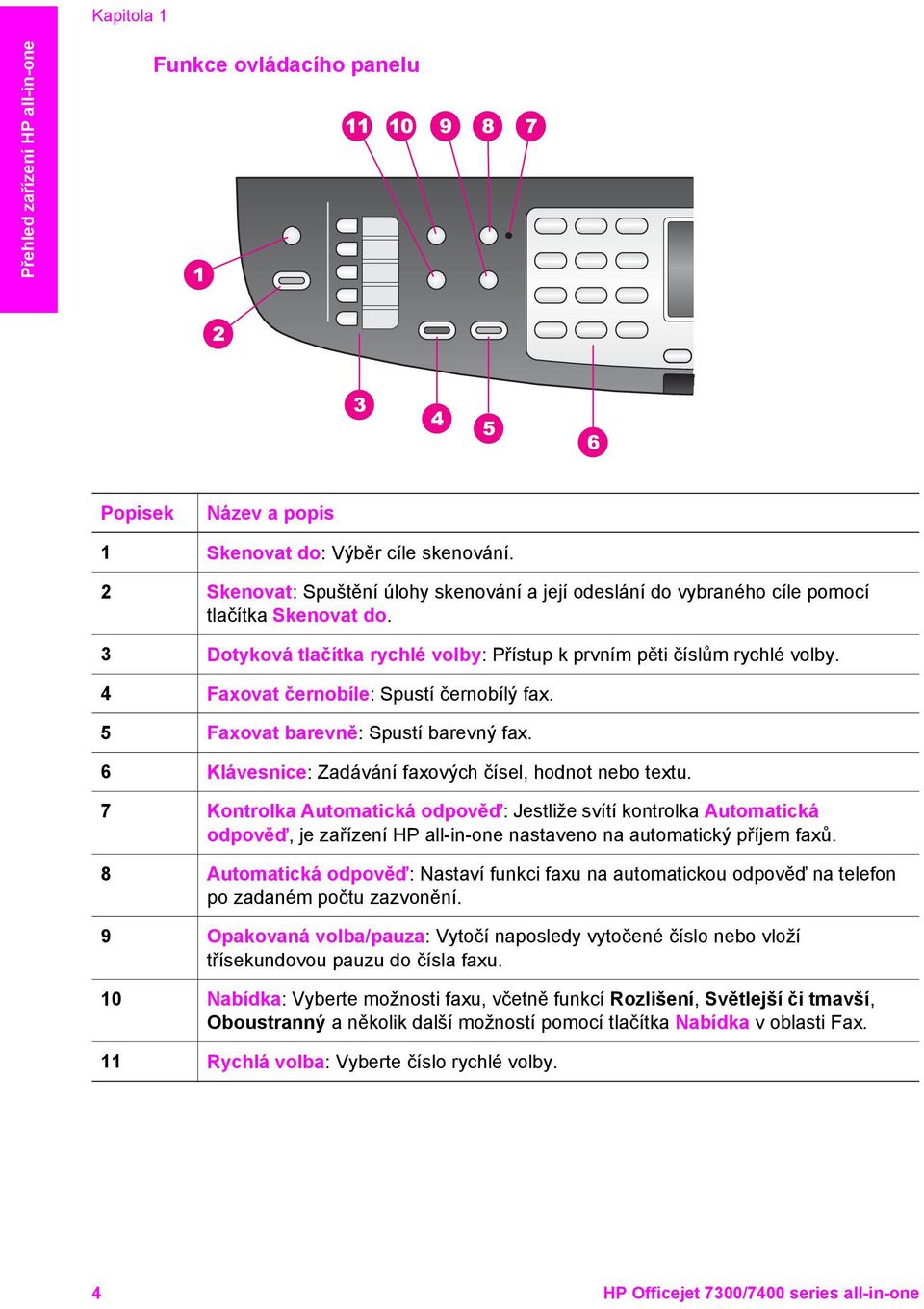 Přehled zařízení HP all-in-one

Kapitola 1

Funkce ovládacího panelu

11 10 9 8 7

1

2

3 4 5 6

| Popisek | Název a popis |
|---|---|
| 1 | Skenovat do: Výběr cíle skenování. |
| 2 | Skenovat: Spuštění úlohy skenování a její odeslání do vybraného cíle pomocí tlačítka Skenovat do. |
| 3 | Dotyková tlačítka rychlé volby: Přístup k prvním pěti číslům rychlé volby. |
| 4 | Faxovat černobíle: Spustí černobílý fax. |
| 5 | Faxovat barevně: Spustí barevný fax. |
| 6 | Klávesnice: Zadávání faxových čísel, hodnot nebo textu. |
| 7 | Kontrolka Automatická odpověď: Jestliže svítí kontrolka Automatická odpověď, je zařízení HP all-in-one nastaveno na automatický příjem faxů. |
| 8 | Automatická odpověď: Nastaví funkci faxu na automatickou odpověď na telefon po zadaném počtu zazvonění. |
| 9 | Opakovaná volba/pauza: Vytočí naposledy vytočené číslo nebo vloží třísekundovou pauzu do čísla faxu. |
| 10 | Nabídka: Vyberte možnosti faxu, včetně funkcí Rozlišení, Světlejší či tmavší, Oboustranný a několik další možností pomocí tlačítka Nabídka v oblasti Fax. |
| 11 | Rychlá volba: Vyberte číslo rychlé volby. |

4

HP Officejet 7300/7400 series all-in-one